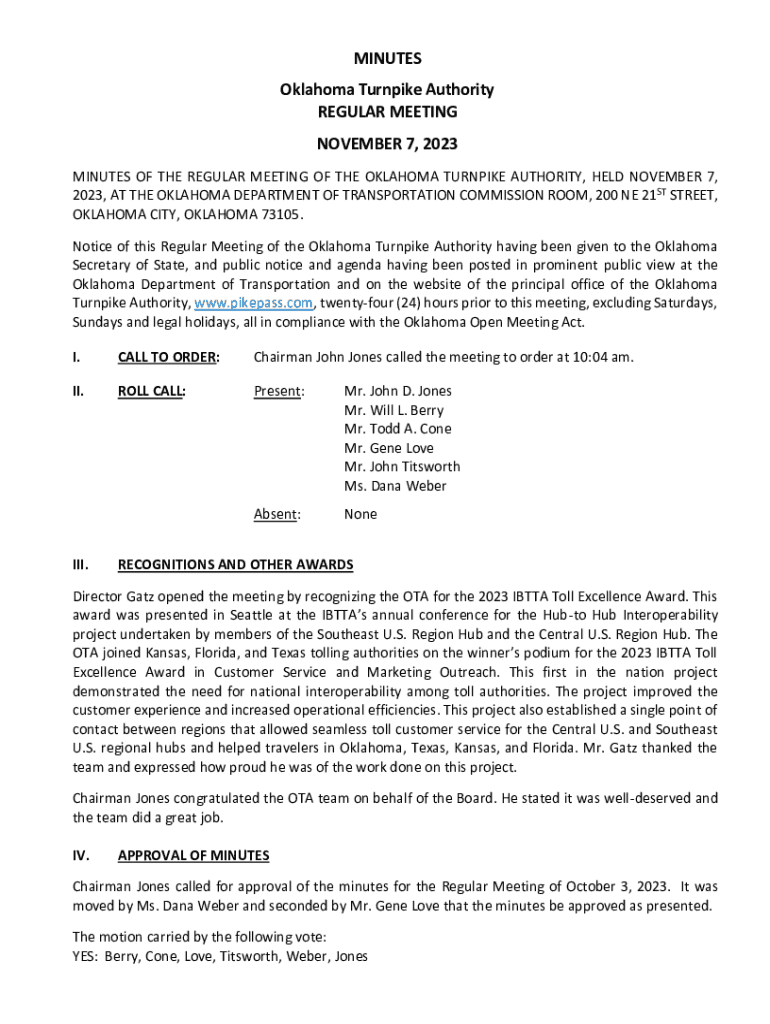 MINUTES

Oklahoma Turnpike Authority
REGULAR MEETING

NOVEMBER 7, 2023

MINUTES OF THE REGULAR MEETING OF THE OKLAHOMA TURNPIKE AUTHORITY, HELD NOVEMBER 7, 2023, AT THE OKLAHOMA DEPARTMENT OF TRANSPORTATION COMMISSION ROOM, 200 NE 21$^{ST}$ STREET, OKLAHOMA CITY, OKLAHOMA 73105.

Notice of this Regular Meeting of the Oklahoma Turnpike Authority having been given to the Oklahoma Secretary of State, and public notice and agenda having been posted in prominent public view at the Oklahoma Department of Transportation and on the website of the principal office of the Oklahoma Turnpike Authority, www.pikepass.com, twenty-four (24) hours prior to this meeting, excluding Saturdays, Sundays and legal holidays, all in compliance with the Oklahoma Open Meeting Act.

I. CALL TO ORDER: Chairman John Jones called the meeting to order at 10:04 am.

II. ROLL CALL: Present: Mr. John D. Jones
Mr. Will L. Berry
Mr. Todd A. Cone
Mr. Gene Love
Mr. John Titsworth
Ms. Dana Weber

Absent: None

III. RECOGNITIONS AND OTHER AWARDS

Director Gatz opened the meeting by recognizing the OTA for the 2023 IBTTA Toll Excellence Award. This award was presented in Seattle at the IBTTA's annual conference for the Hub-to Hub Interoperability project undertaken by members of the Southeast U.S. Region Hub and the Central U.S. Region Hub. The OTA joined Kansas, Florida, and Texas tolling authorities on the winner's podium for the 2023 IBTTA Toll Excellence Award in Customer Service and Marketing Outreach. This first in the nation project demonstrated the need for national interoperability among toll authorities. The project improved the customer experience and increased operational efficiencies. This project also established a single point of contact between regions that allowed seamless toll customer service for the Central U.S. and Southeast U.S. regional hubs and helped travelers in Oklahoma, Texas, Kansas, and Florida. Mr. Gatz thanked the team and expressed how proud he was of the work done on this project.

Chairman Jones congratulated the OTA team on behalf of the Board. He stated it was well-deserved and the team did a great job.

IV. APPROVAL OF MINUTES

Chairman Jones called for approval of the minutes for the Regular Meeting of October 3, 2023. It was moved by Ms. Dana Weber and seconded by Mr. Gene Love that the minutes be approved as presented.

The motion carried by the following vote:
YES: Berry, Cone, Love, Titsworth, Weber, Jones